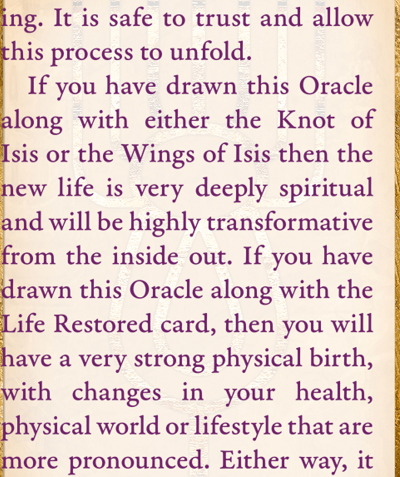 ing. It is safe to trust and allow this process to unfold.

If you have drawn this Oracle along with either the Knot of Isis or the Wings of Isis then the new life is very deeply spiritual and will be highly transformative from the inside out. If you have drawn this Oracle along with the Life Restored card, then you will have a very strong physical birth, with changes in your health, physical world or lifestyle that are more pronounced. Either way, it